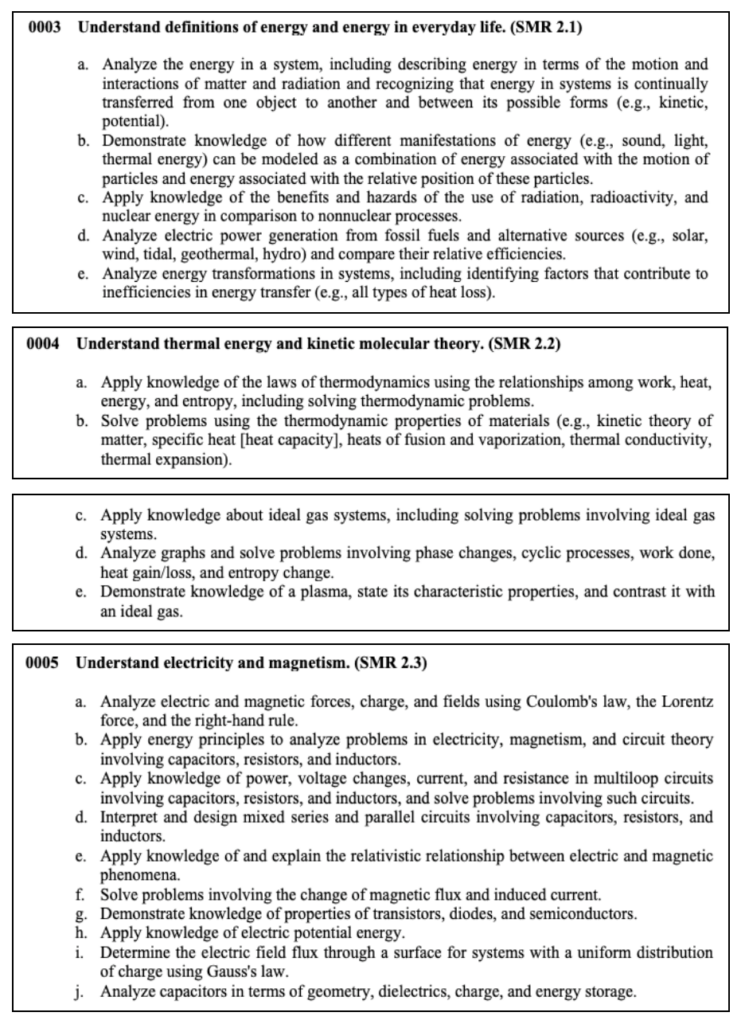 0003 Understand definitions of energy and energy in everyday life. (SMR 2.1)

a. Analyze the energy in a system, including describing energy in terms of the motion and interactions of matter and radiation and recognizing that energy in systems is continually transferred from one object to another and between its possible forms (e.g., kinetic, potential).
b. Demonstrate knowledge of how different manifestations of energy (e.g., sound, light, thermal energy) can be modeled as a combination of energy associated with the motion of particles and energy associated with the relative position of these particles.
c. Apply knowledge of the benefits and hazards of the use of radiation, radioactivity, and nuclear energy in comparison to nonnuclear processes.
d. Analyze electric power generation from fossil fuels and alternative sources (e.g., solar, wind, tidal, geothermal, hydro) and compare their relative efficiencies.
e. Analyze energy transformations in systems, including identifying factors that contribute to inefficiencies in energy transfer (e.g., all types of heat loss).

0004 Understand thermal energy and kinetic molecular theory. (SMR 2.2)

a. Apply knowledge of the laws of thermodynamics using the relationships among work, heat, energy, and entropy, including solving thermodynamic problems.
b. Solve problems using the thermodynamic properties of materials (e.g., kinetic theory of matter, specific heat [heat capacity], heats of fusion and vaporization, thermal conductivity, thermal expansion).

c. Apply knowledge about ideal gas systems, including solving problems involving ideal gas systems.
d. Analyze graphs and solve problems involving phase changes, cyclic processes, work done, heat gain/loss, and entropy change.
e. Demonstrate knowledge of a plasma, state its characteristic properties, and contrast it with an ideal gas.

0005 Understand electricity and magnetism. (SMR 2.3)

a. Analyze electric and magnetic forces, charge, and fields using Coulomb's law, the Lorentz force, and the right-hand rule.
b. Apply energy principles to analyze problems in electricity, magnetism, and circuit theory involving capacitors, resistors, and inductors.
c. Apply knowledge of power, voltage changes, current, and resistance in multiloop circuits involving capacitors, resistors, and inductors, and solve problems involving such circuits.
d. Interpret and design mixed series and parallel circuits involving capacitors, resistors, and inductors.
e. Apply knowledge of and explain the relativistic relationship between electric and magnetic phenomena.
f. Solve problems involving the change of magnetic flux and induced current.
g. Demonstrate knowledge of properties of transistors, diodes, and semiconductors.
h. Apply knowledge of electric potential energy.
i. Determine the electric field flux through a surface for systems with a uniform distribution of charge using Gauss's law.
j. Analyze capacitors in terms of geometry, dielectrics, charge, and energy storage.